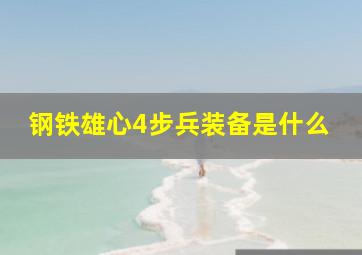 钢铁雄心4步兵装备是什么